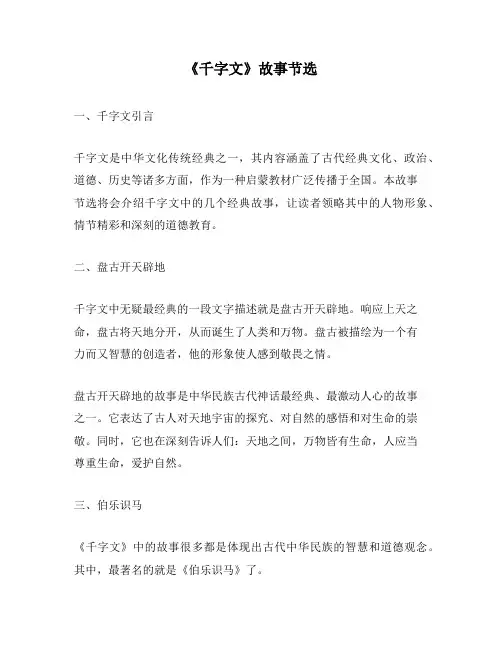 《千字文》故事节选

一、千字文引言

千字文是中华文化传统经典之一，其内容涵盖了古代经典文化、政治、道德、历史等诸多方面，作为一种启蒙教材广泛传播于全国。本故事节选将会介绍千字文中的几个经典故事，让读者领略其中的人物形象、情节精彩和深刻的道德教育。

二、盘古开天辟地

千字文中无疑最经典的一段文字描述就是盘古开天辟地。响应上天之命，盘古将天地分开，从而诞生了人类和万物。盘古被描绘为一个有力而又智慧的创造者，他的形象使人感到敬畏之情。

盘古开天辟地的故事是中华民族古代神话最经典、最激动人心的故事之一。它表达了古人对天地宇宙的探究、对自然的感悟和对生命的崇敬。同时，它也在深刻告诉人们：天地之间，万物皆有生命，人应当尊重生命，爱护自然。

三、伯乐识马

《千字文》中的故事很多都是体现出古代中华民族的智慧和道德观念。其中，最著名的就是《伯乐识马》了。